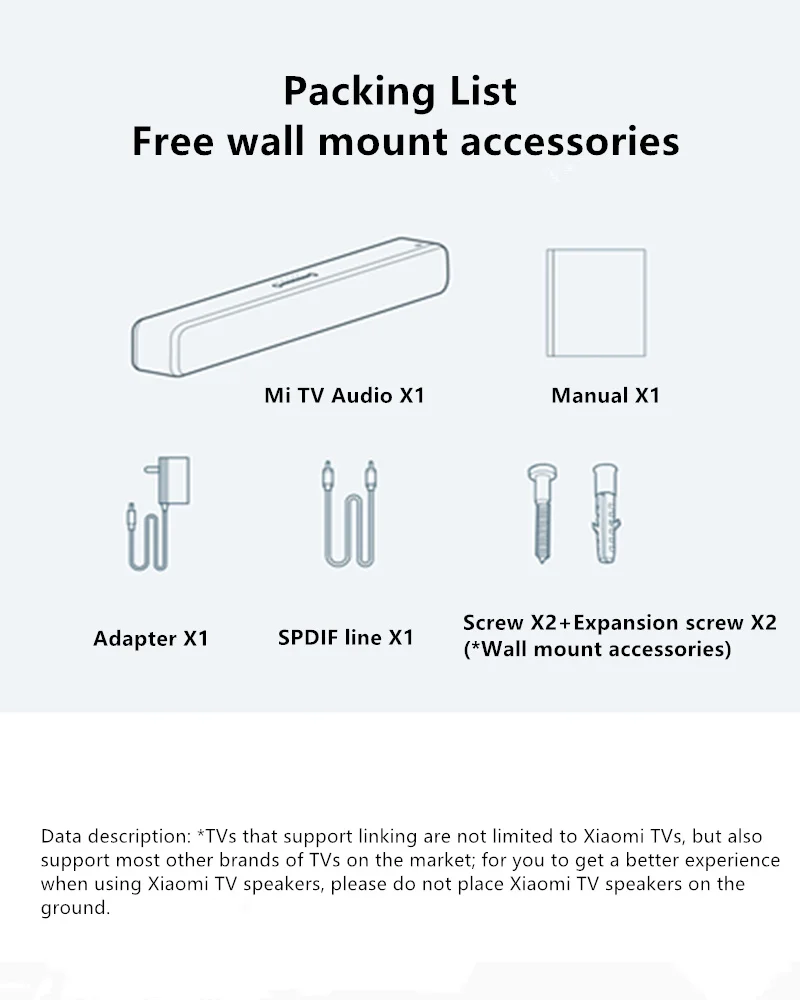 Packing List
Free wall mount accessories

Mi TV Audio X1

Manual X1

Adapter X1

SPDIF line X1

Screw X2+Expansion screw X2
(*Wall mount accessories)

Data description: *TVs that support linking are not limited to Xiaomi TVs, but also support most other brands of TVs on the market; for you to get a better experience when using Xiaomi TV speakers, please do not place Xiaomi TV speakers on the ground.